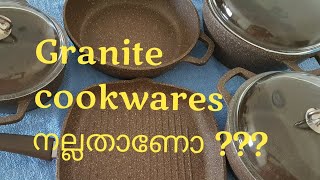 Granite
cookwares
നല്ലതാണോ ???